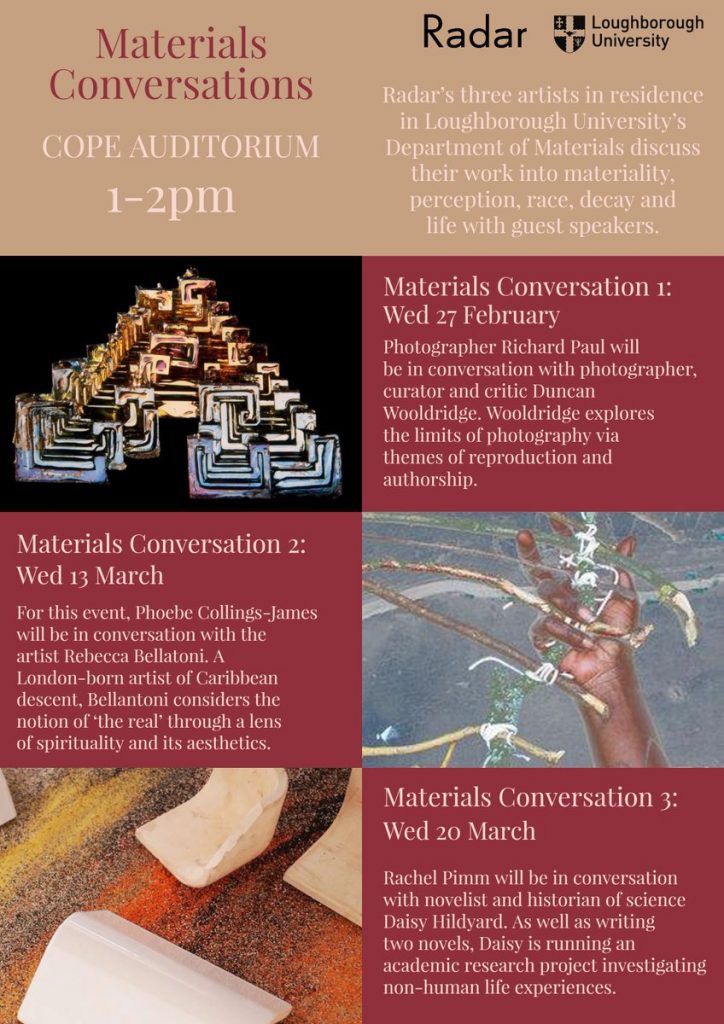 Materials Conversations

COPE AUDITORIUM

1-2pm

Radar

Loughborough University

Radar's three artists in residence in Loughborough University's Department of Materials discuss their work into materiality, perception, race, decay and life with guest speakers.

Materials Conversation 1: Wed 27 February

Photographer Richard Paul will be in conversation with photographer, curator and critic Duncan Wooldridge. Wooldridge explores the limits of photography via themes of reproduction and authorship.

Materials Conversation 2: Wed 13 March

For this event, Phoebe Collings-James will be in conversation with the artist Rebecca Bellatoni. A London-born artist of Caribbean descent, Bellantoni considers the notion of 'the real' through a lens of spirituality and its aesthetics.

Materials Conversation 3: Wed 20 March

Rachel Pimm will be in conversation with novelist and historian of science Daisy Hildyard. As well as writing two novels, Daisy is running an academic research project investigating non-human life experiences.